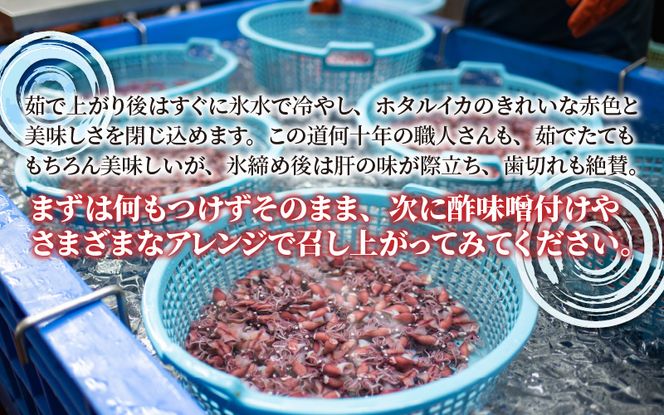 茹で上がり後はすぐに氷水で冷やし、ホタルイカのきれいな赤色と美味しさを閉じ込めます。この道何十年の職人さんも、茹でたてももちろん美味しいが、氷締め後は肝の味が際立ち、歯切れも絶賛。

まずは何もつけずそのまま、次に酢味噌付けやさまざまなアレンジで召し上がってみてください。